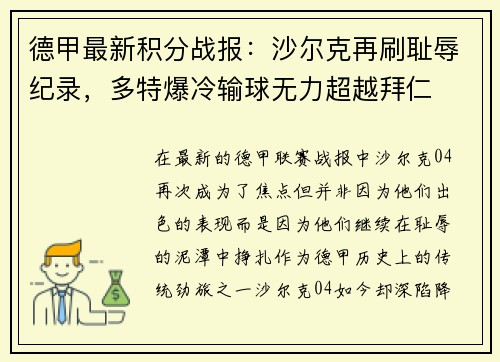 德甲最新积分战报：沙尔克再刷耻辱纪录，多特爆冷输球无力超越拜仁

在最新的德甲联赛战报中沙尔克04再次成为了焦点但并非因为他们出色的表现而是因为他们继续在耻辱的泥潭中挣扎作为德甲历史上的传统劲旅之一沙尔克04如今却深陷降

$